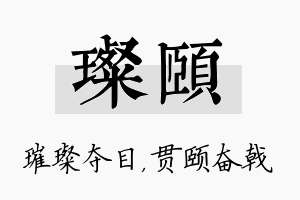 璨颐

璀璨夺目，贯颐奋戟